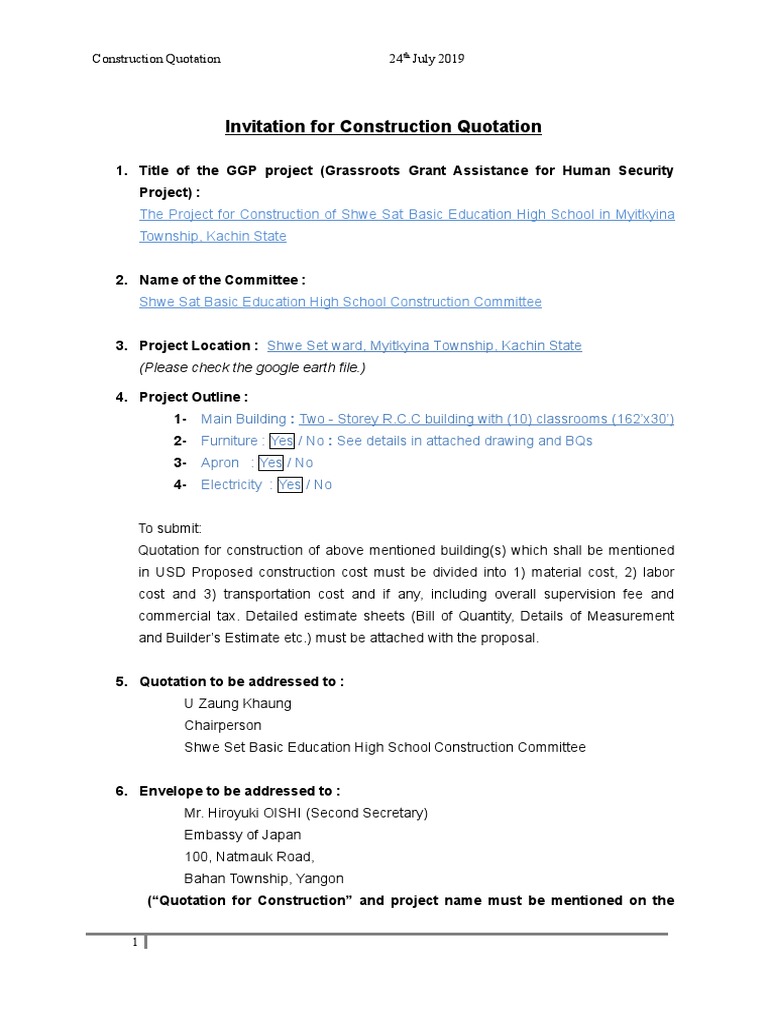 Construction Quotation 24th July 2019

Invitation for Construction Quotation

1. Title of the GGP project (Grassroots Grant Assistance for Human Security Project) :
The Project for Construction of Shwe Sat Basic Education High School in Myitkyina Township, Kachin State

2. Name of the Committee :
Shwe Sat Basic Education High School Construction Committee

3. Project Location : Shwe Set ward, Myitkyina Township, Kachin State
(Please check the google earth file.)

4. Project Outline :
1- Main Building : Two - Storey R.C.C building with (10) classrooms (162'x30')
2- Furniture : Yes / No : See details in attached drawing and BQs
3- Apron : Yes / No
4- Electricity : Yes / No

To submit:
Quotation for construction of above mentioned building(s) which shall be mentioned in USD Proposed construction cost must be divided into 1) material cost, 2) labor cost and 3) transportation cost and if any, including overall supervision fee and commercial tax. Detailed estimate sheets (Bill of Quantity, Details of Measurement and Builder's Estimate etc.) must be attached with the proposal.

5. Quotation to be addressed to :
U Zaung Khaung
Chairperson
Shwe Set Basic Education High School Construction Committee

6. Envelope to be addressed to :
Mr. Hiroyuki OISHI (Second Secretary)
Embassy of Japan
100, Natmauk Road,
Bahan Township, Yangon
("Quotation for Construction" and project name must be mentioned on the

1